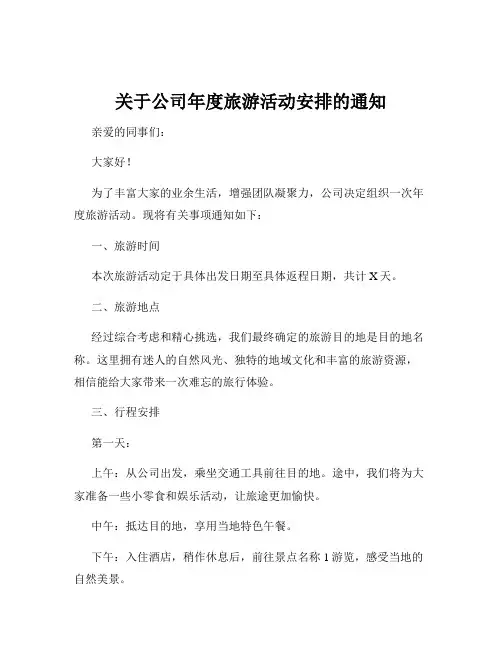 关于公司年度旅游活动安排的通知

亲爱的同事们：

大家好！

为了丰富大家的业余生活，增强团队凝聚力，公司决定组织一次年度旅游活动。现将有关事项通知如下：

一、旅游时间

本次旅游活动定于具体出发日期至具体返程日期，共计 X 天。

二、旅游地点

经过综合考虑和精心挑选，我们最终确定的旅游目的地是目的地名称。这里拥有迷人的自然风光、独特的地域文化和丰富的旅游资源，相信能给大家带来一次难忘的旅行体验。

三、行程安排

第一天：

上午：从公司出发，乘坐交通工具前往目的地。途中，我们将为大家准备一些小零食和娱乐活动，让旅途更加愉快。

中午：抵达目的地，享用当地特色午餐。

下午：入住酒店，稍作休息后，前往景点名称 1 游览，感受当地的自然美景。